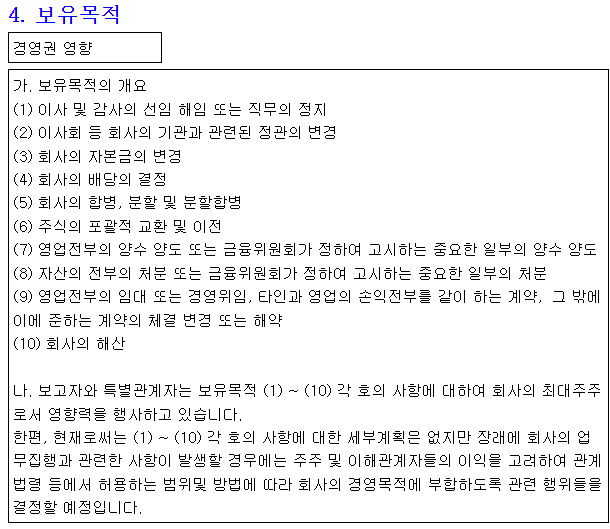 4. 보유목적

경영권 영향

가. 보유목적의 개요
(1) 이사 및 감사의 선임 해임 또는 직무의 정지
(2) 이사회 등 회사의 기관과 관련된 정관의 변경
(3) 회사의 자본금의 변경
(4) 회사의 배당의 결정
(5) 회사의 합병, 분할 및 분할합병
(6) 주식의 포괄적 교환 및 이전
(7) 영업전부의 양수 양도 또는 금융위원회가 정하여 고시하는 중요한 일부의 양수 양도
(8) 자산의 전부의 처분 또는 금융위원회가 정하여 고시하는 중요한 일부의 처분
(9) 영업전부의 임대 또는 경영위임, 타인과 영업의 손익전부를 같이 하는 계약, 그 밖에 이에 준하는 계약의 체결 변경 또는 해약
(10) 회사의 해산

나. 보고자와 특별관계자는 보유목적 (1) ~ (10) 각 호의 사항에 대하여 회사의 최대주주로서 영향력을 행사하고 있습니다.
한편, 현재로써는 (1) ~ (10) 각 호의 사항에 대한 세부계획은 없지만 장래에 회사의 업무집행과 관련한 사항이 발생할 경우에는 주주 및 이해관계자들의 이익을 고려하여 관계법령 등에서 허용하는 범위및 방법에 따라 회사의 경영목적에 부합하도록 관련 행위들을 결정할 예정입니다.